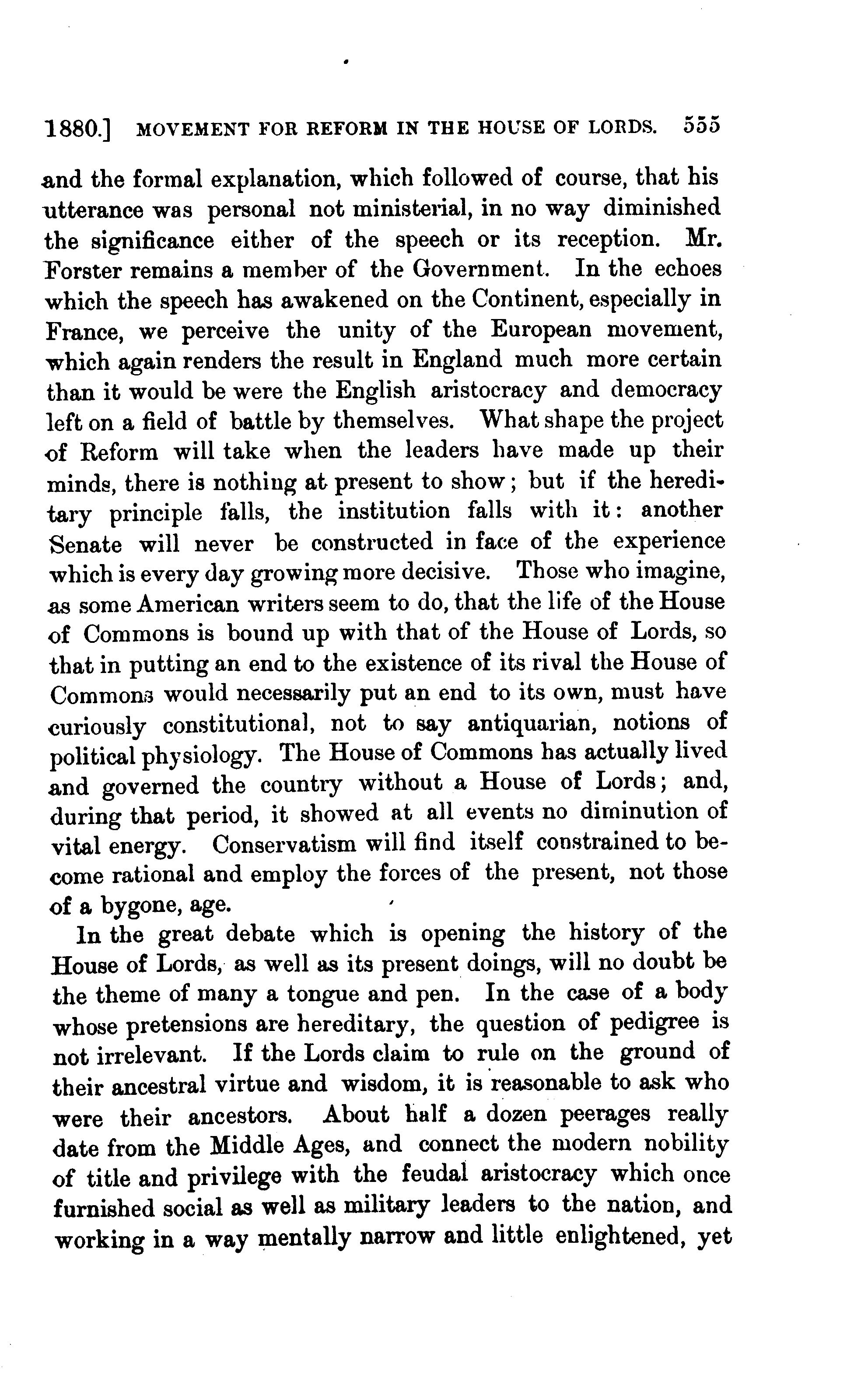 1880.] MOVEMENT FOR REFORM IN THE HOUSE OF LORDS. 555

and the formal explanation, which followed of course, that his utterance was personal not ministerial, in no way diminished the significance either of the speech or its reception. Mr. Forster remains a member of the Government. In the echoes which the speech has awakened on the Continent, especially in France, we perceive the unity of the European movement, which again renders the result in England much more certain than it would be were the English aristocracy and democracy left on a field of battle by themselves. What shape the project of Reform will take when the leaders have made up their minds, there is nothing at present to show; but if the hereditary principle falls, the institution falls with it: another Senate will never be constructed in face of the experience which is every day growing more decisive. Those who imagine, as some American writers seem to do, that the life of the House of Commons is bound up with that of the House of Lords, so that in putting an end to the existence of its rival the House of Commons would necessarily put an end to its own, must have curiously constitutional, not to say antiquarian, notions of political physiology. The House of Commons has actually lived and governed the country without a House of Lords; and, during that period, it showed at all events no diminution of vital energy. Conservatism will find itself constrained to become rational and employ the forces of the present, not those of a bygone, age.

In the great debate which is opening the history of the House of Lords, as well as its present doings, will no doubt be the theme of many a tongue and pen. In the case of a body whose pretensions are hereditary, the question of pedigree is not irrelevant. If the Lords claim to rule on the ground of their ancestral virtue and wisdom, it is reasonable to ask who were their ancestors. About half a dozen peerages really date from the Middle Ages, and connect the modern nobility of title and privilege with the feudal aristocracy which once furnished social as well as military leaders to the nation, and working in a way mentally narrow and little enlightened, yet